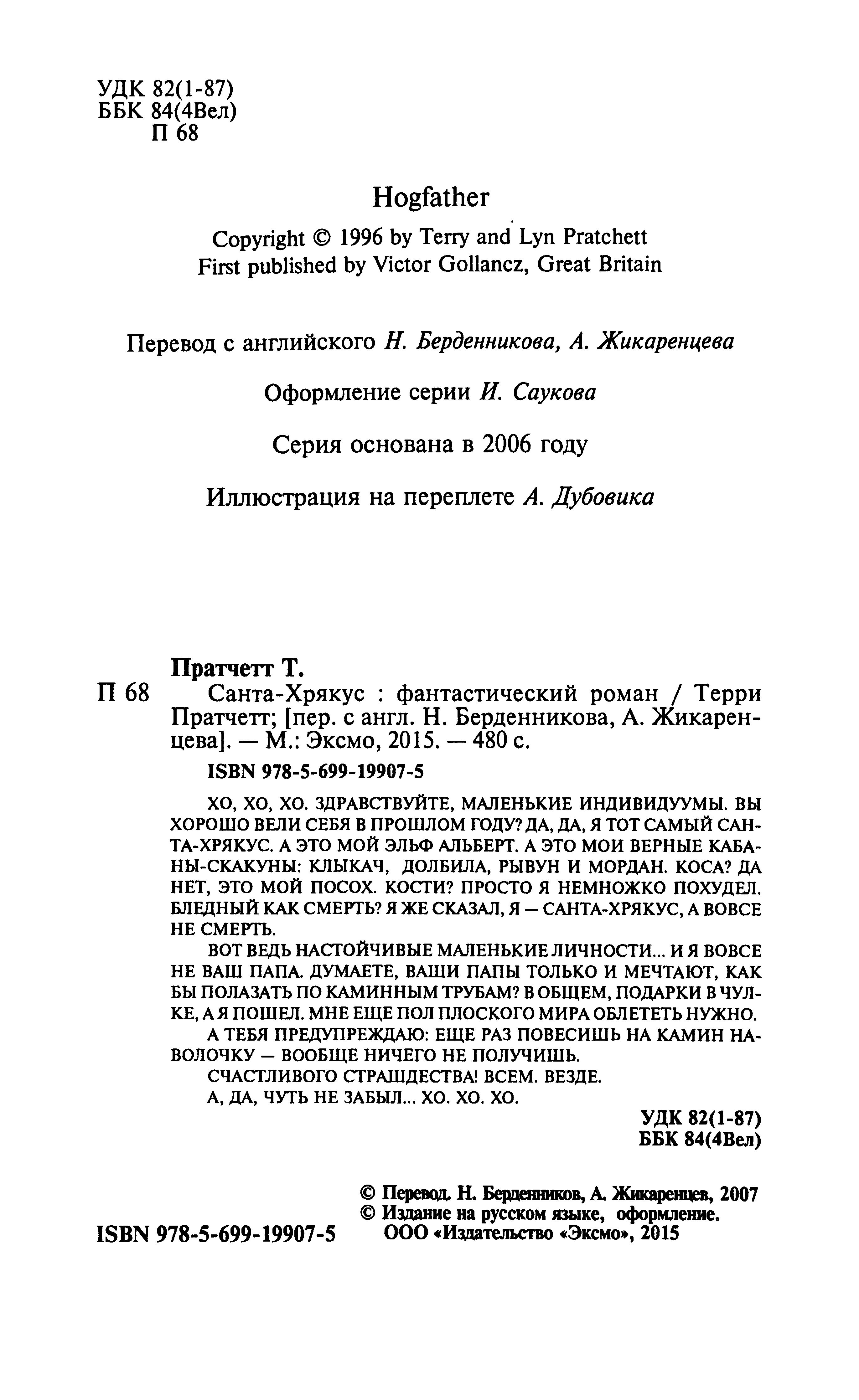 УДК 82(1-87)
ББК 84(4Вел)
П 68

Hogfather

Copyright © 1996 by Terry and Lyn Pratchett
First published by Victor Gollancz, Great Britain

Перевод с английского Н. Берденникова, А. Жикаренцева

Оформление серии И. Саукова

Серия основана в 2006 году

Иллюстрация на переплете А. Дубовика

Пратчетт Т.
П 68 Санта-Хрякус : фантастический роман / Терри Пратчетт; [пер. с англ. Н. Берденникова, А. Жикаренцева]. — М.: Эксмо, 2015. — 480 с.

ISBN 978-5-699-19907-5

ХО, ХО, ХО. ЗДРАВСТВУЙТЕ, МАЛЕНЬКИЕ ИНДИВИДУУМЫ. ВЫ ХОРОШО ВЕЛИ СЕБЯ В ПРОШЛОМ ГОДУ? ДА, ДА, Я ТОТ САМЫЙ САНТА-ХРЯКУС. А ЭТО МОЙ ЭЛЬФ АЛЬБЕРТ. А ЭТО МОИ ВЕРНЫЕ КАБАНЫ-СКАКУНЫ: КЛЫКАЧ, ДОЛБИЛА, РЫВУН И МОРДАН. КОСА? ДА НЕТ, ЭТО МОЙ ПОСОХ. КОСТИ? ПРОСТО Я НЕМНОЖКО ПОХУДЕЛ. БЛЕДНЫЙ КАК СМЕРТЬ? Я ЖЕ СКАЗАЛ, Я — САНТА-ХРЯКУС, А ВОВСЕ НЕ СМЕРТЬ.

ВОТ ВЕДЬ НАСТОЙЧИВЫЕ МАЛЕНЬКИЕ ЛИЧНОСТИ... И Я ВОВСЕ НЕ ВАШ ПАПА. ДУМАЕТЕ, ВАШИ ПАПЫ ТОЛЬКО И МЕЧТАЮТ, КАК БЫ ПОЛАЗАТЬ ПО КАМИННЫМ ТРУБАМ? В ОБЩЕМ, ПОДАРКИ В ЧУЛКЕ, А Я ПОШЕЛ. МНЕ ЕЩЕ ПОЛ ПЛОСКОГО МИРА ОБЛЕТЕТЬ НУЖНО.

А ТЕБЯ ПРЕДУПРЕЖДАЮ: ЕЩЕ РАЗ ПОВЕСИШЬ НА КАМИН НАВОЛОЧКУ — ВООБЩЕ НИЧЕГО НЕ ПОЛУЧИШЬ.

СЧАСТЛИВОГО СТРАШДЕСТВА! ВСЕМ. ВЕЗДЕ.

А, ДА, ЧУТЬ НЕ ЗАБЫЛ... ХО. ХО. ХО.

УДК 82(1-87)
ББК 84(4Вел)

© Перевод. Н. Берденников, А. Жикаренцев, 2007
© Издание на русском языке, оформление. ООО «Издательство «Эксмо», 2015

ISBN 978-5-699-19907-5